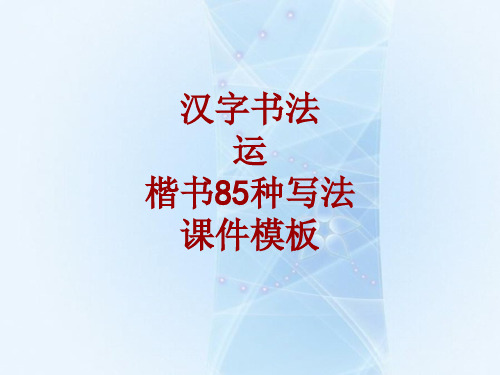 汉字书法
运
楷书85种写法
课件模板